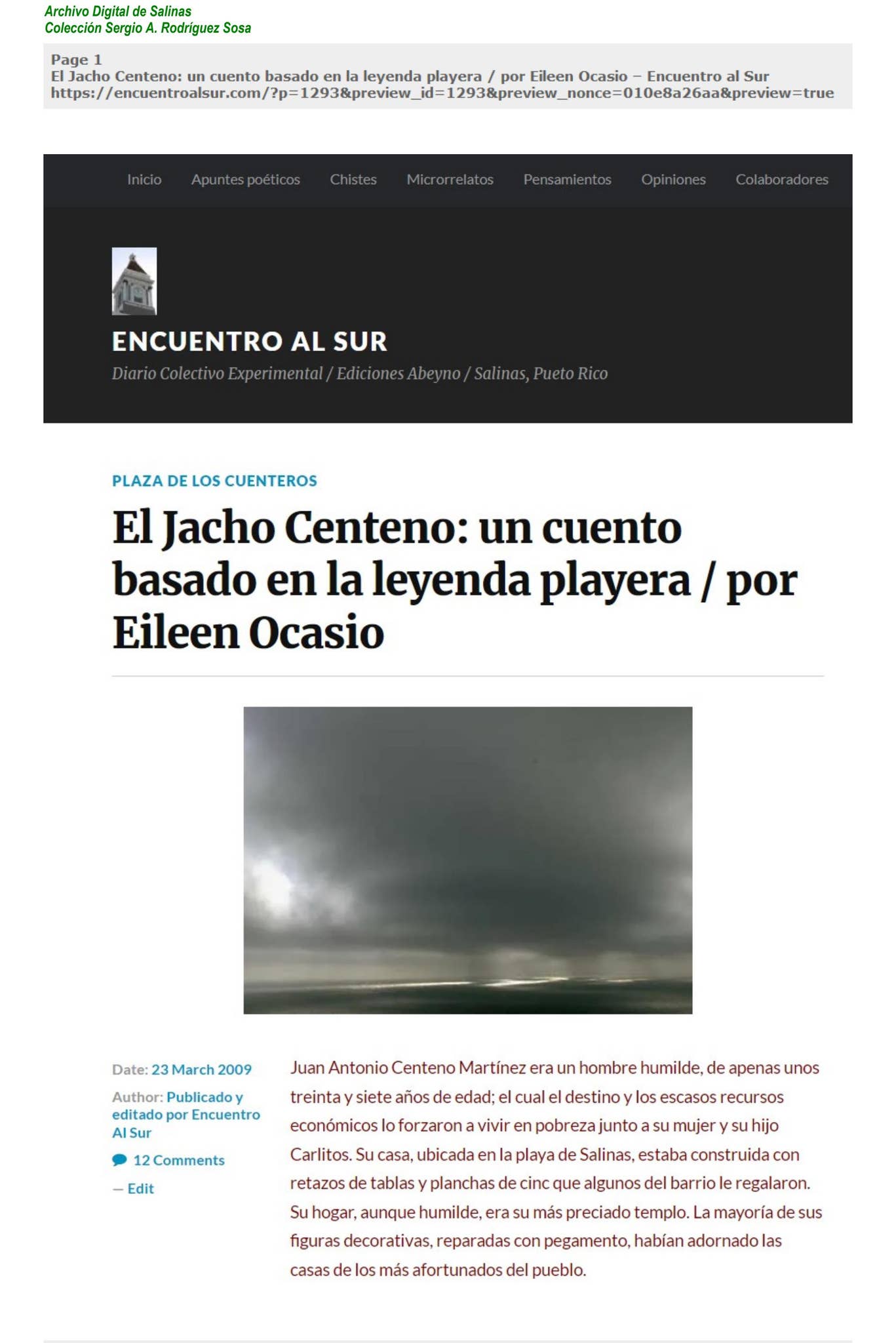 Archivo Digital de Salinas
Colección Sergio A. Rodríguez Sosa

Page 1
El Jacho Centeno: un cuento basado en la leyenda playera / por Eileen Ocasio – Encuentro al Sur
https://encuentroalsur.com/?p=1293&preview_id=1293&preview_nonce=010e8a26aa&preview=true

Inicio Apuntes poéticos Chistes Microrrelatos Pensamientos Opiniones Colaboradores

ENCUENTRO AL SUR

Diario Colectivo Experimental / Ediciones Abeyno / Salinas, Pueto Rico

PLAZA DE LOS CUENTEROS

El Jacho Centeno: un cuento basado en la leyenda playera / por Eileen Ocasio

Date: 23 March 2009

Author: Publicado y editado por Encuentro Al Sur

12 Comments

— Edit

Juan Antonio Centeno Martínez era un hombre humilde, de apenas unos treinta y siete años de edad; el cual el destino y los escasos recursos económicos lo forzaron a vivir en pobreza junto a su mujer y su hijo Carlitos. Su casa, ubicada en la playa de Salinas, estaba construida con retazos de tablas y planchas de cinc que algunos del barrio le regalaron. Su hogar, aunque humilde, era su más preciado templo. La mayoría de sus figuras decorativas, reparadas con pegamento, habían adornado las casas de los más afortunados del pueblo.